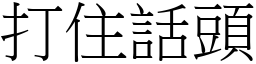 打住話頭